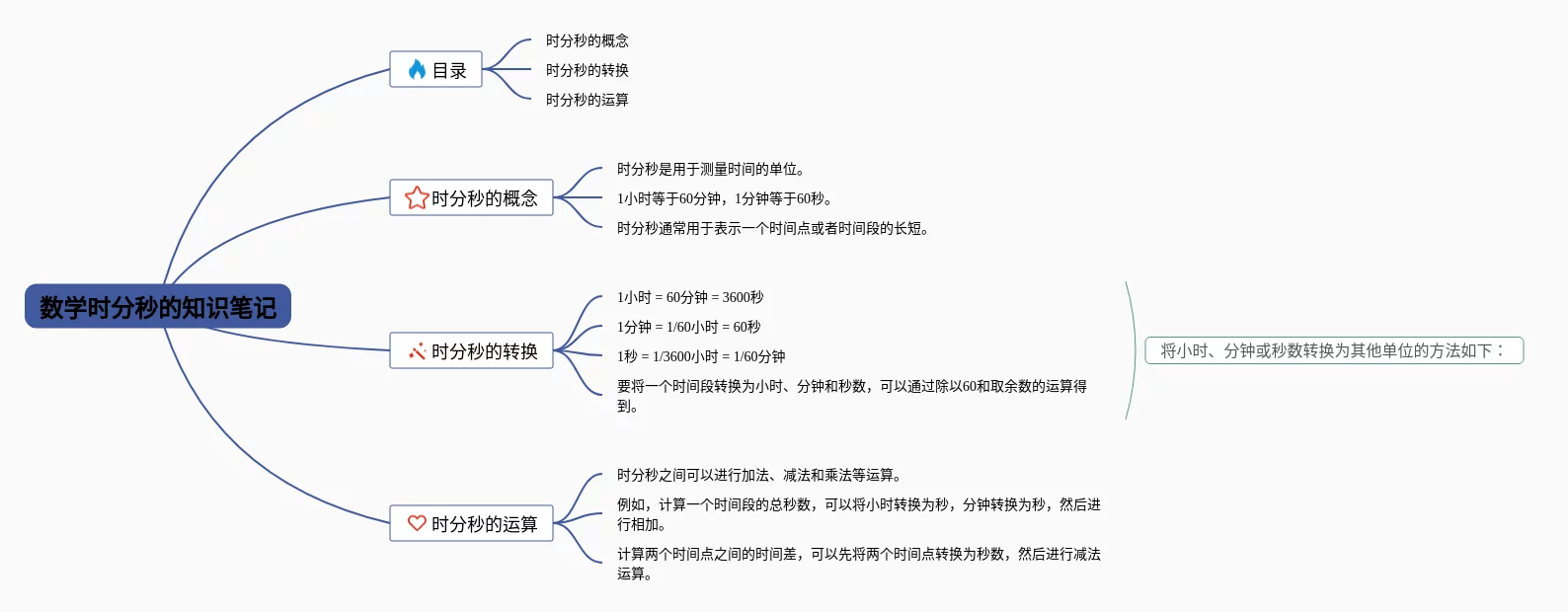 数学时分秒的知识笔记

目录
时分秒的概念
时分秒的转换
时分秒的运算

时分秒的概念
时分秒是用于测量时间的单位。
1小时等于60分钟，1分钟等于60秒。
时分秒通常用于表示一个时间点或者时间段的长短。

时分秒的转换
1小时 = 60分钟 = 3600秒
1分钟 = 1/60小时 = 60秒
1秒 = 1/3600小时 = 1/60分钟
要将一个时间段转换为小时、分钟和秒数，可以通过除以60和取余数的运算得到。

将小时、分钟或秒数转换为其他单位的方法如下：

时分秒的运算
时分秒之间可以进行加法、减法和乘法等运算。
例如，计算一个时间段的总秒数，可以将小时转换为秒，分钟转换为秒，然后进行相加。
计算两个时间点之间的时间差，可以先将两个时间点转换为秒数，然后进行减法运算。